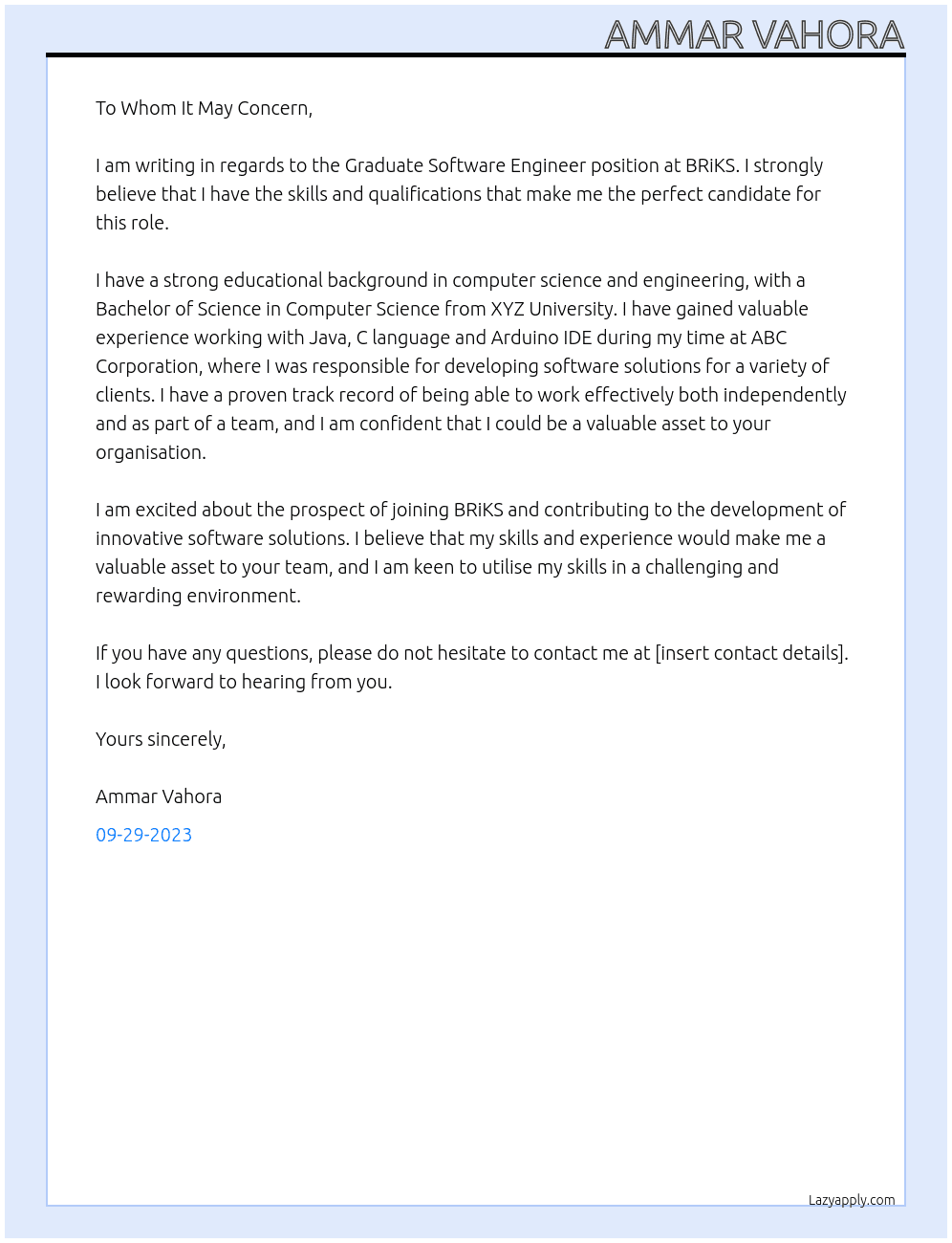 AMMAR VAHORA

To Whom It May Concern,

I am writing in regards to the Graduate Software Engineer position at BRiKS. I strongly believe that I have the skills and qualifications that make me the perfect candidate for this role.

I have a strong educational background in computer science and engineering, with a Bachelor of Science in Computer Science from XYZ University. I have gained valuable experience working with Java, C language and Arduino IDE during my time at ABC Corporation, where I was responsible for developing software solutions for a variety of clients. I have a proven track record of being able to work effectively both independently and as part of a team, and I am confident that I could be a valuable asset to your organisation.

I am excited about the prospect of joining BRiKS and contributing to the development of innovative software solutions. I believe that my skills and experience would make me a valuable asset to your team, and I am keen to utilise my skills in a challenging and rewarding environment.

If you have any questions, please do not hesitate to contact me at [insert contact details]. I look forward to hearing from you.

Yours sincerely,

Ammar Vahora

09-29-2023

Lazyapply.com